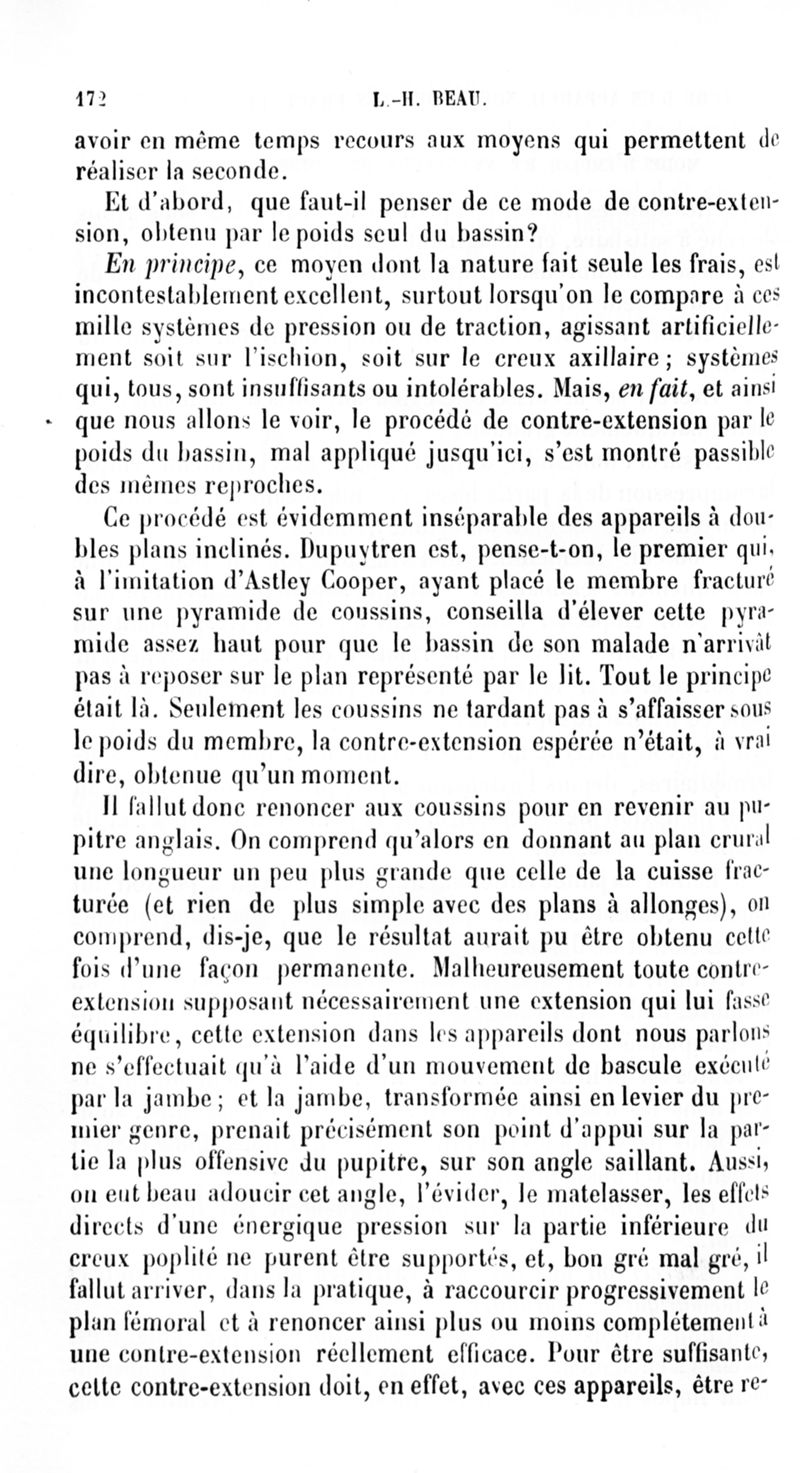 172 L.-H. BEAU.

avoir en même temps recours aux moyens qui permettent de réaliser la seconde.

Et d'abord, que faut-il penser de ce mode de contre-extension, obtenu par le poids seul du bassin?

En principe, ce moyen dont la nature fait seule les frais, est incontestablement excellent, surtout lorsqu'on le compare à ces mille systèmes de pression ou de traction, agissant artificiellement soit sur l'ischion, soit sur le creux axillaire; systèmes qui, tous, sont insuffisants ou intolérables. Mais, en fait, et ainsi que nous allons le voir, le procédé de contre-extension par le poids du bassin, mal appliqué jusqu'ici, s'est montré passible des mêmes reproches.

Ce procédé est évidemment inséparable des appareils à doubles plans inclinés. Dupuytren est, pense-t-on, le premier qui, à l'imitation d'Astley Cooper, ayant placé le membre fracturé sur une pyramide de coussins, conseilla d'élever cette pyramide assez haut pour que le bassin de son malade n'arrivât pas à reposer sur le plan représenté par le lit. Tout le principe était là. Seulement les coussins ne tardant pas à s'affaisser sous le poids du membre, la contre-extension espérée n'était, à vrai dire, obtenue qu'un moment.

Il fallut donc renoncer aux coussins pour en revenir au pupitre anglais. On comprend qu'alors en donnant au plan crural une longueur un peu plus grande que celle de la cuisse fracturée (et rien de plus simple avec des plans à allonges), on comprend, dis-je, que le résultat aurait pu être obtenu cette fois d'une façon permanente. Malheureusement toute contre-extension supposant nécessairement une extension qui lui fasse équilibre, cette extension dans les appareils dont nous parlons ne s'effectuait qu'à l'aide d'un mouvement de bascule exécuté par la jambe; et la jambe, transformée ainsi en levier du premier genre, prenait précisément son point d'appui sur la partie la plus offensive du pupitre, sur son angle saillant. Aussi, on eut beau adoucir cet angle, l'évider, le matelasser, les effets directs d'une énergique pression sur la partie inférieure du creux poplité ne purent être supportés, et, bon gré mal gré, il fallut arriver, dans la pratique, à raccourcir progressivement le plan fémoral et à renoncer ainsi plus ou moins complétement à une contre-extension réellement efficace. Pour être suffisante, cette contre-extension doit, en effet, avec ces appareils, être re-